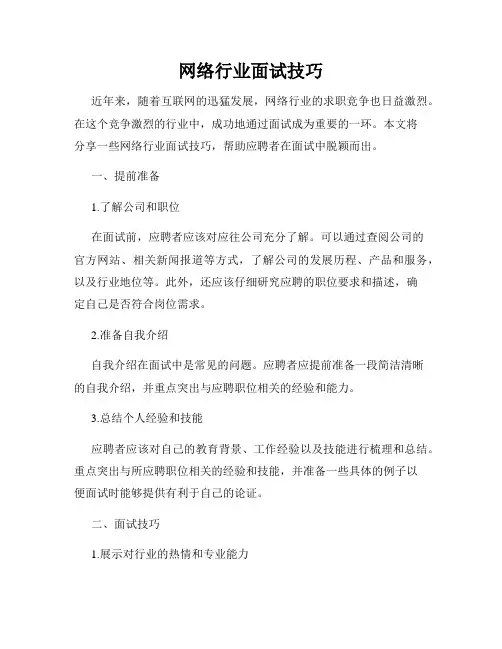 网络行业面试技巧

近年来，随着互联网的迅猛发展，网络行业的求职竞争也日益激烈。在这个竞争激烈的行业中，成功地通过面试成为重要的一环。本文将分享一些网络行业面试技巧，帮助应聘者在面试中脱颖而出。

一、提前准备

1.了解公司和职位

在面试前，应聘者应该对应往公司充分了解。可以通过查阅公司的官方网站、相关新闻报道等方式，了解公司的发展历程、产品和服务，以及行业地位等。此外，还应该仔细研究应聘的职位要求和描述，确定自己是否符合岗位需求。

2.准备自我介绍

自我介绍在面试中是常见的问题。应聘者应提前准备一段简洁清晰的自我介绍，并重点突出与应聘职位相关的经验和能力。

3.总结个人经验和技能

应聘者应该对自己的教育背景、工作经验以及技能进行梳理和总结。重点突出与所应聘职位相关的经验和技能，并准备一些具体的例子以便面试时能够提供有利于自己的论证。

二、面试技巧

1.展示对行业的热情和专业能力